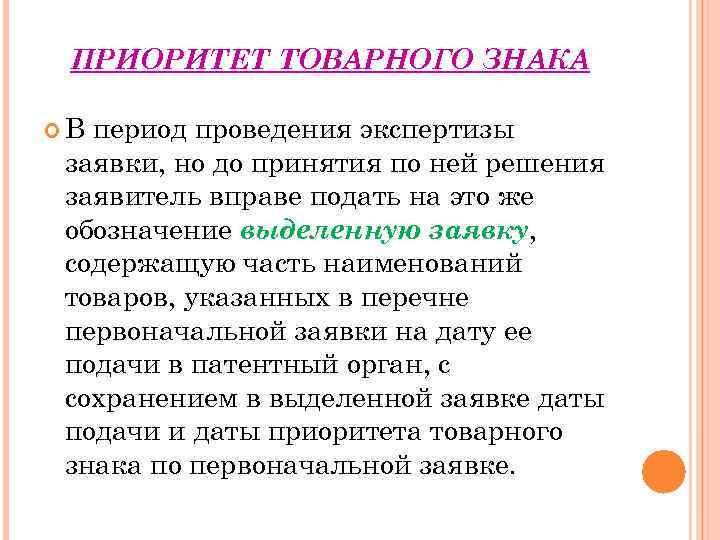 ПРИОРИТЕТ ТОВАРНОГО ЗНАКА

В период проведения экспертизы заявки, но до принятия по ней решения заявитель вправе подать на это же обозначение выделенную заявку, содержащую часть наименований товаров, указанных в перечне первоначальной заявки на дату ее подачи в патентный орган, с сохранением в выделенной заявке даты подачи и даты приоритета товарного знака по первоначальной заявке.